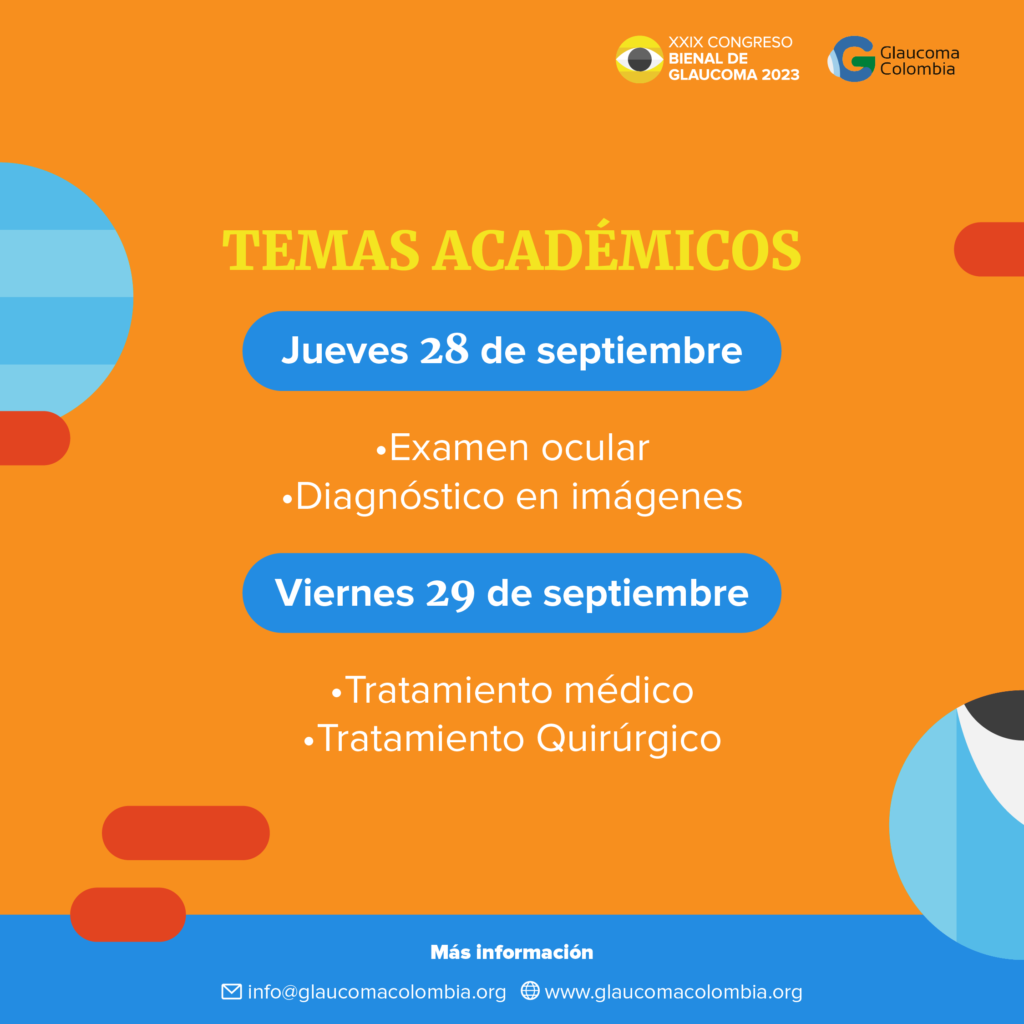 XXIX CONGRESO
BIENAL DE
GLAUCOMA 2023

Glaucoma
Colombia

TEMAS ACADÉMICOS

Jueves 28 de septiembre

• Examen ocular
• Diagnóstico en imágenes

Viernes 29 de septiembre

• Tratamiento médico
• Tratamiento Quirúrgico

Más información

info@glaucomacolombia.org www.glaucomacolombia.org